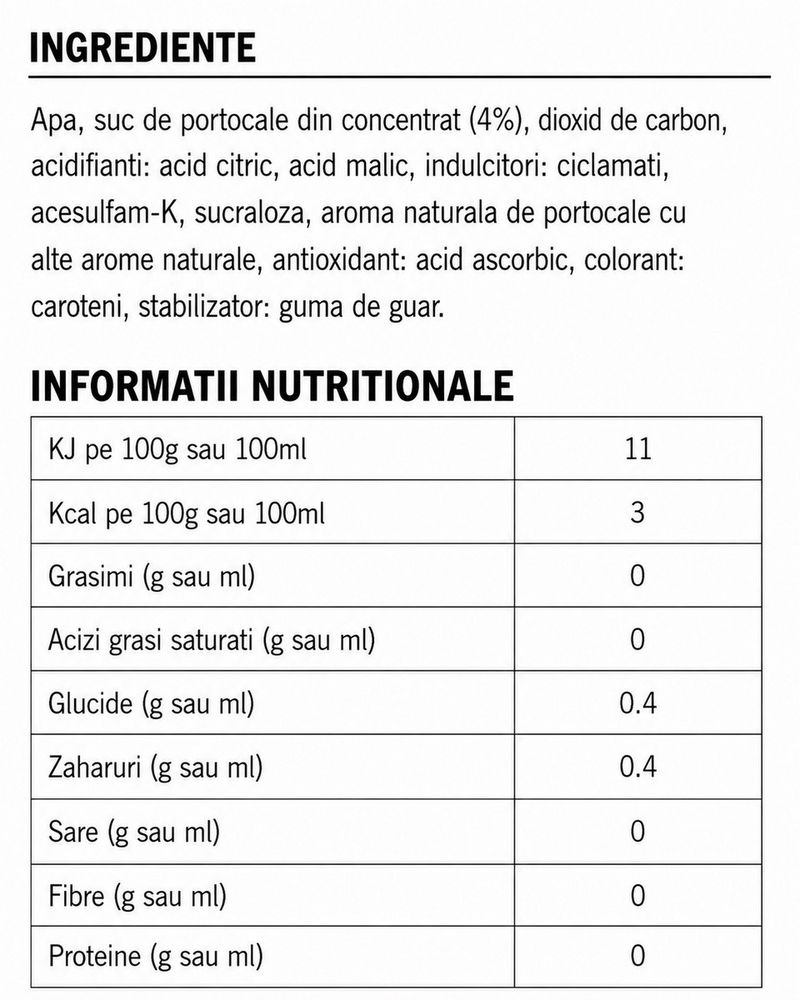 INGREDIENTE

Apa, suc de portocale din concentrat (4%), dioxid de carbon, acidifianti: acid citric, acid malic, indulcitori: ciclamati, acesulfam-K, sucraloza, aroma naturala de portocale cu alte arome naturale, antioxidant: acid ascorbic, colorant: caroteni, stabilizator: guma de guar.

INFORMATII NUTRITIONALE

| | |
|---|---|
| KJ pe 100g sau 100ml | 11 |
| Kcal pe 100g sau 100ml | 3 |
| Grasimi (g sau ml) | 0 |
| Acizi grasi saturati (g sau ml) | 0 |
| Glucide (g sau ml) | 0.4 |
| Zaharuri (g sau ml) | 0.4 |
| Sare (g sau ml) | 0 |
| Fibre (g sau ml) | 0 |
| Proteine (g sau ml) | 0 |